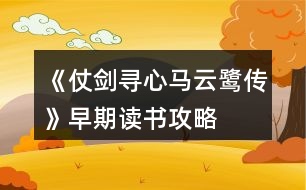 《仗剑寻心马云鹭传》早期读书攻略